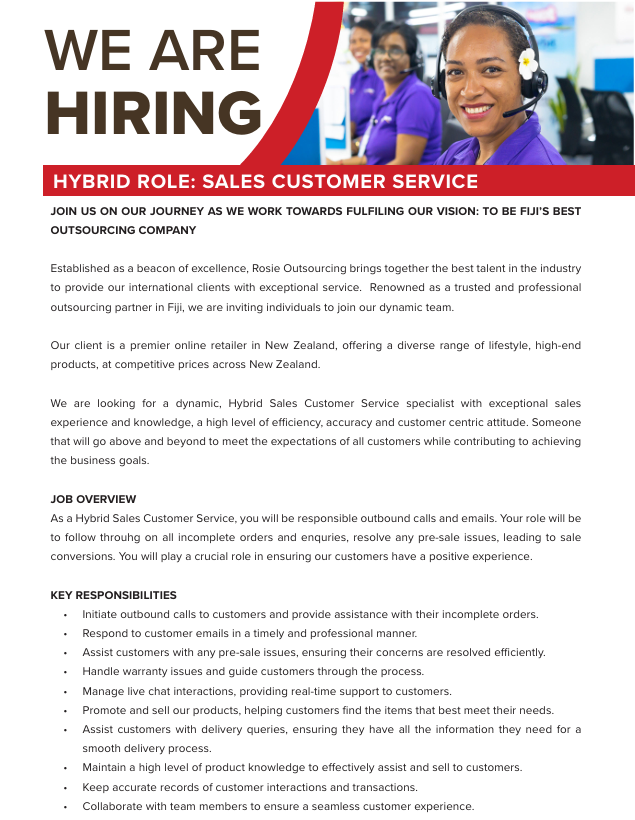 WE ARE HIRING

HYBRID ROLE: SALES CUSTOMER SERVICE

JOIN US ON OUR JOURNEY AS WE WORK TOWARDS FULFILING OUR VISION: TO BE FIJI'S BEST OUTSOURCING COMPANY

Established as a beacon of excellence, Rosie Outsourcing brings together the best talent in the industry to provide our international clients with exceptional service. Renowned as a trusted and professional outsourcing partner in Fiji, we are inviting individuals to join our dynamic team.

Our client is a premier online retailer in New Zealand, offering a diverse range of lifestyle, high-end products, at competitive prices across New Zealand.

We are looking for a dynamic, Hybrid Sales Customer Service specialist with exceptional sales experience and knowledge, a high level of efficiency, accuracy and customer centric attitude. Someone that will go above and beyond to meet the expectations of all customers while contributing to achieving the business goals.

JOB OVERVIEW
As a Hybrid Sales Customer Service, you will be responsible outbound calls and emails. Your role will be to follow throuhg on all incomplete orders and enquries, resolve any pre-sale issues, leading to sale conversions. You will play a crucial role in ensuring our customers have a positive experience.

KEY RESPONSIBILITIES
• Initiate outbound calls to customers and provide assistance with their incomplete orders.
• Respond to customer emails in a timely and professional manner.
• Assist customers with any pre-sale issues, ensuring their concerns are resolved efficiently.
• Handle warranty issues and guide customers through the process.
• Manage live chat interactions, providing real-time support to customers.
• Promote and sell our products, helping customers find the items that best meet their needs.
• Assist customers with delivery queries, ensuring they have all the information they need for a smooth delivery process.
• Maintain a high level of product knowledge to effectively assist and sell to customers.
• Keep accurate records of customer interactions and transactions.
• Collaborate with team members to ensure a seamless customer experience.